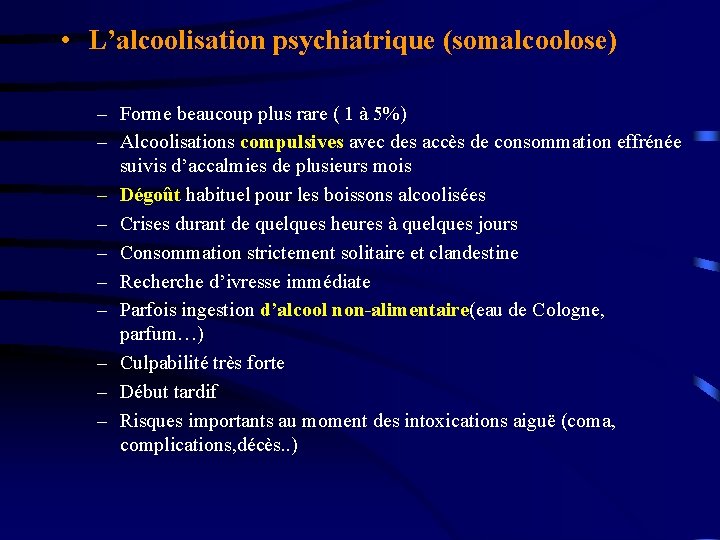 • L’alcoolisation psychiatrique (somalcoolose)

– Forme beaucoup plus rare ( 1 à 5%)
– Alcoolisations compulsives avec des accès de consommation effrénée suivis d’accalmies de plusieurs mois
– Dégoût habituel pour les boissons alcoolisées
– Crises durant de quelques heures à quelques jours
– Consommation strictement solitaire et clandestine
– Recherche d’ivresse immédiate
– Parfois ingestion d’alcool non-alimentaire(eau de Cologne, parfum…)
– Culpabilité très forte
– Début tardif
– Risques importants au moment des intoxications aiguë (coma, complications,décès..)